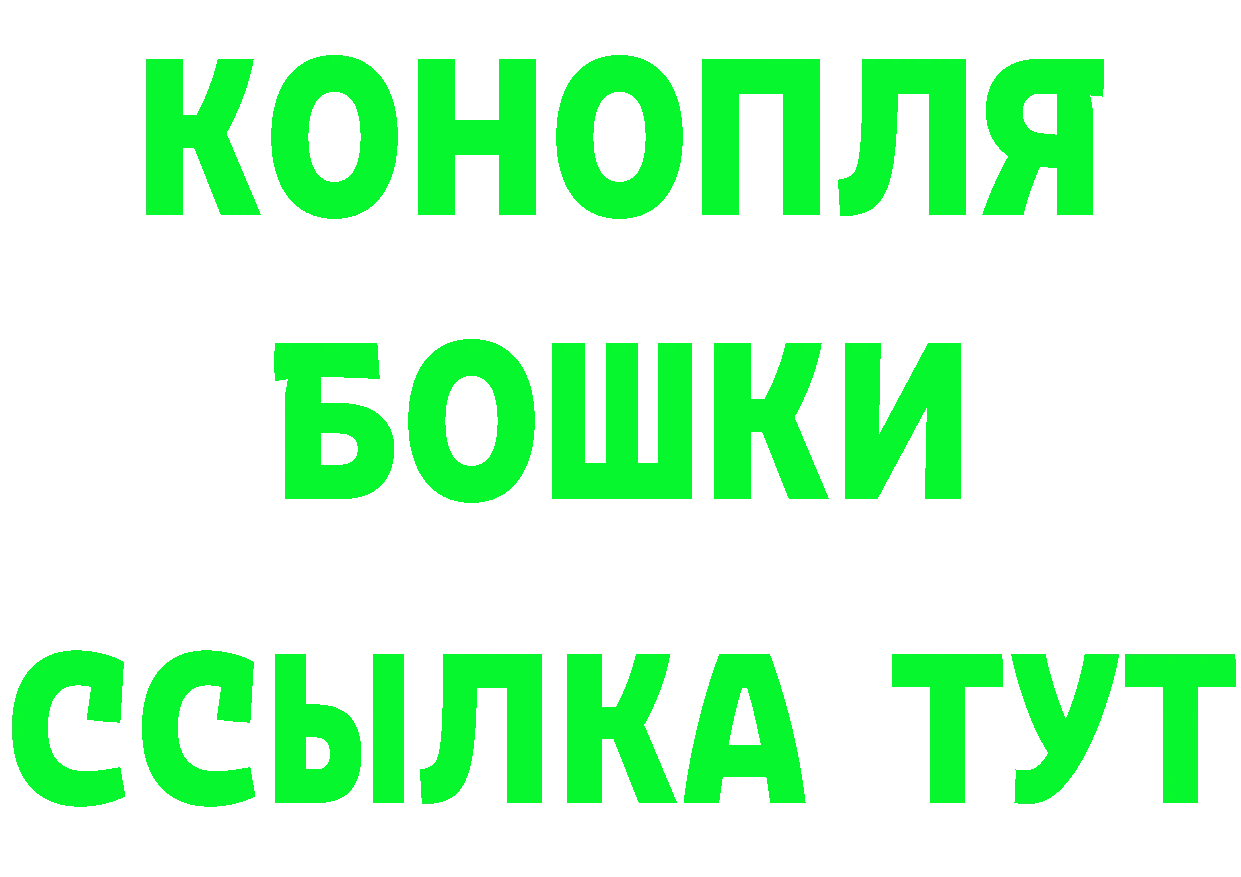 КОНОПЛЯ
БОШКИ
ССЫЛКА ТУТ